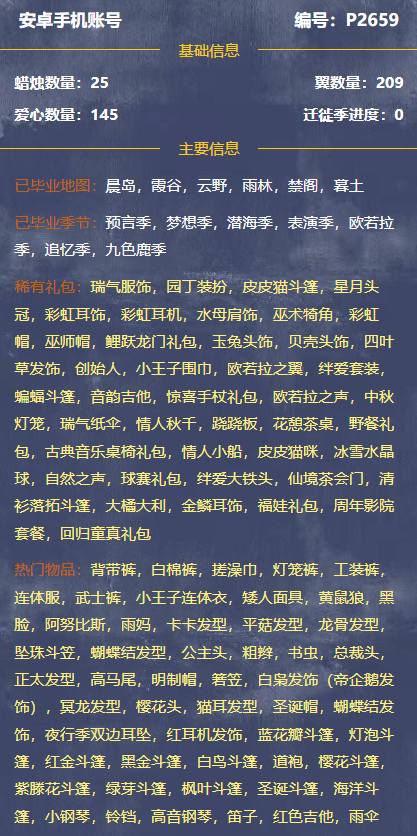 安卓手机账号

编号：P2659

基础信息

蜡烛数量：25

翼数量：209

爱心数量：145

迁徙季进度：0

主要信息

已毕业地图：晨岛，霞谷，云野，雨林，禁阁，暮土

已毕业季节：预言季，梦想季，潜海季，表演季，欧若拉季，追忆季，九色鹿季

稀有礼包：瑞气服饰，园丁装扮，皮皮猫斗篷，星月头冠，彩虹耳饰，彩虹耳机，水母肩饰，巫术犄角，彩虹帽，巫师帽，鲤跃龙门礼包，玉兔头饰，贝壳头饰，四叶草发饰，创始人，小王子围巾，欧若拉之翼，绊爱套装，蝙蝠斗篷，音韵吉他，惊喜手杖礼包，欧若拉之声，中秋灯笼，瑞气纸伞，情人秋千，跷跷板，花憩茶桌，野餐礼包，古典音乐桌椅礼包，情人小船，皮皮猫咪，冰雪水晶球，自然之声，球赛礼包，绊爱大铁头，仙境茶会门，清衫落拓斗篷，大橘大利，金鳞耳饰，福娃礼包，周年影院套餐，回归童真礼包

热门物品：背带裤，白棉裤，搓澡巾，灯笼裤，工装裤，连体服，武士裤，小王子连体衣，矮人面具，黄鼠狼，黑脸，阿努比斯，雨妈，卡卡发型，平菇发型，龙骨发型，坠珠斗笠，蝴蝶结发型，公主头，粗辫，书虫，总裁头，正太发型，高马尾，明制帽，箬笠，白枭发饰（帝企鹅发饰），冥龙发型，樱花头，猫耳发型，圣诞帽，蝴蝶结发饰，夜行季双边耳坠，红耳机发饰，蓝花瓣斗篷，灯泡斗篷，红金斗篷，黑金斗篷，白鸟斗篷，道袍，樱花斗篷，紫滕花斗篷，绿芽斗篷，枫叶斗篷，圣诞斗篷，海洋斗篷，小钢琴，铃铛，高音钢琴，笛子，红色吉他，雨伞